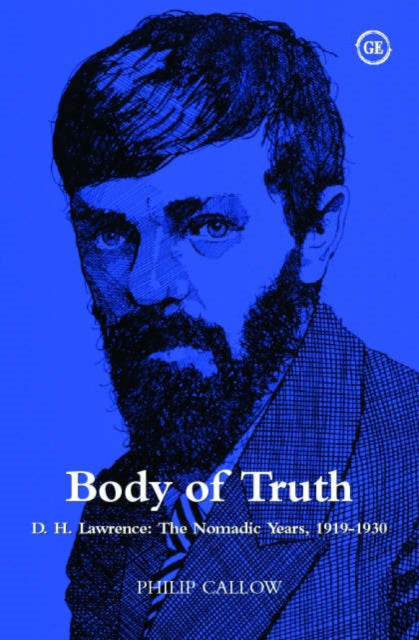 GE

Body of Truth

D. H. Lawrence: The Nomadic Years, 1919-1930

PHILIP CALLOW